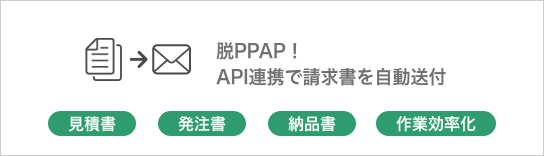 脱PPAP！
API連携で請求書を自動送付

見積書

発注書

納品書

作業効率化